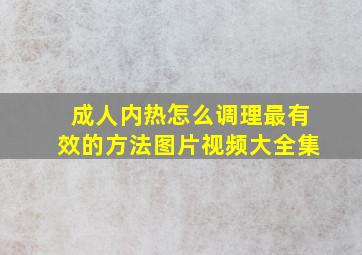 成人内热怎么调理最有效的方法图片视频大全集